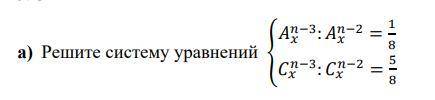 а) Решите систему уравнений $\begin{cases} A_x^{n-3} : A_x^{n-2} = \frac{1}{8} \\ C_x^{n-3} : C_x^{n-2} = \frac{5}{8} \end{cases}$